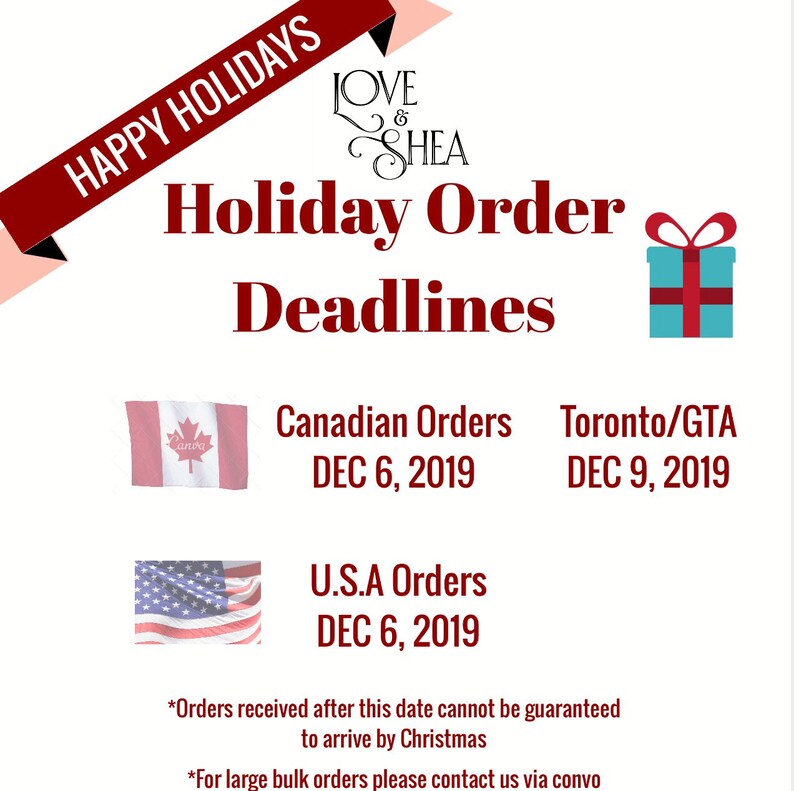 HAPPY HOLIDAYS

LOVE & SHEA

Holiday Order Deadlines

Canva

Canadian Orders
DEC 6, 2019

Toronto/GTA
DEC 9, 2019

U.S.A Orders
DEC 6, 2019

*Orders received after this date cannot be guaranteed to arrive by Christmas

*For large bulk orders please contact us via convo